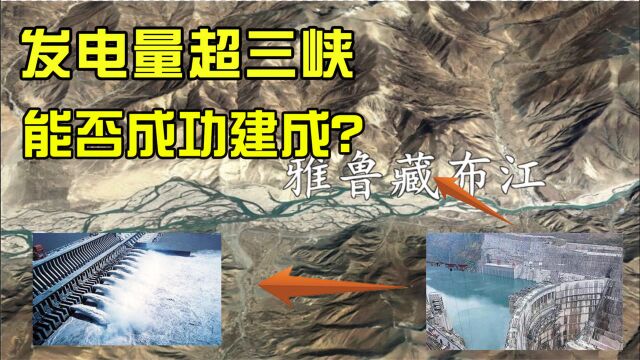 发电量超三峡
能否成功建成?
雅鲁藏布江